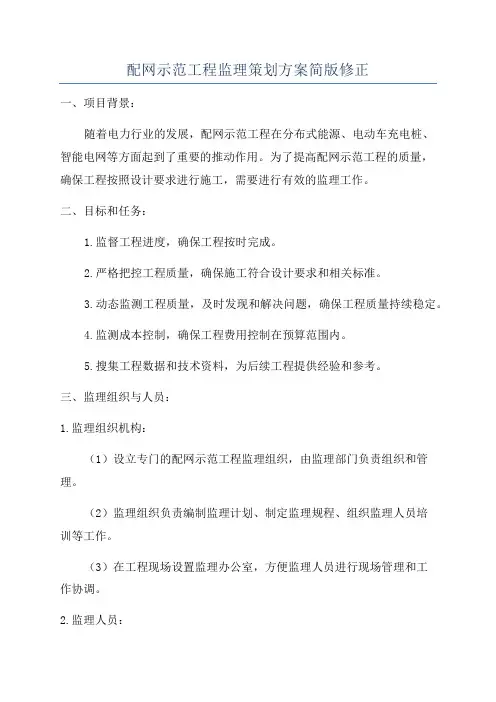 配网示范工程监理策划方案简版修正

一、项目背景：

随着电力行业的发展，配网示范工程在分布式能源、电动车充电桩、智能电网等方面起到了重要的推动作用。为了提高配网示范工程的质量，确保工程按照设计要求进行施工，需要进行有效的监理工作。

二、目标和任务：

1.监督工程进度，确保工程按时完成。

2.严格把控工程质量，确保施工符合设计要求和相关标准。

3.动态监测工程质量，及时发现和解决问题，确保工程质量持续稳定。

4.监测成本控制，确保工程费用控制在预算范围内。

5.搜集工程数据和技术资料，为后续工程提供经验和参考。

三、监理组织与人员：

1.监理组织机构：

（1）设立专门的配网示范工程监理组织，由监理部门负责组织和管理。

（2）监理组织负责编制监理计划、制定监理规程、组织监理人员培训等工作。

（3）在工程现场设置监理办公室，方便监理人员进行现场管理和工作协调。

2.监理人员：